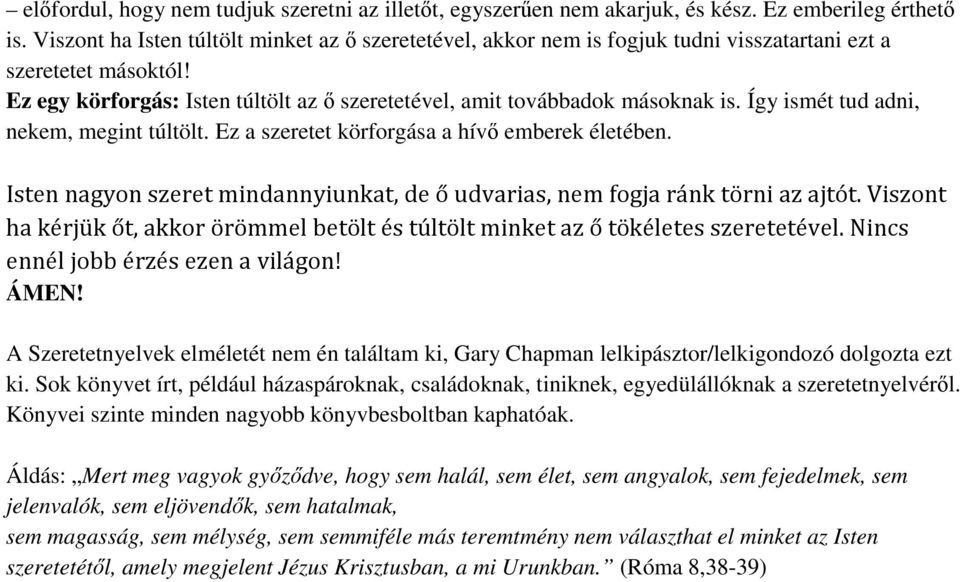 – előfordul, hogy nem tudjuk szeretni az illetőt, egyszerűen nem akarjuk, és kész. Ez emberileg érthető is. Viszont ha Isten túltölt minket az ő szeretetével, akkor nem is fogjuk tudni visszatartani ezt a szeretetet másoktól!
Ez egy körforgás: Isten túltölt az ő szeretetével, amit továbbadok másoknak is. Így ismét tud adni, nekem, megint túltölt. Ez a szeretet körforgása a hívő emberek életében.

Isten nagyon szeret mindannyiunkat, de ő udvarias, nem fogja ránk törni az ajtót. Viszont ha kérjük őt, akkor örömmel betölt és túltölt minket az ő tökéletes szeretetével. Nincs ennél jobb érzés ezen a világon!
ÁMEN!

A Szeretetnyelvek elméletét nem én találtam ki, Gary Chapman lelkipásztor/lelkigondozó dolgozta ezt ki. Sok könyvet írt, például házaspároknak, családoknak, tiniknek, egyedülállóknak a szeretetnyelvéről. Könyvei szinte minden nagyobb könyvbesboltban kaphatóak.

Áldás: „Mert meg vagyok győződve, hogy sem halál, sem élet, sem angyalok, sem fejedelmek, sem jelenvalók, sem eljövendők, sem hatalmak,
sem magasság, sem mélység, sem semmiféle más teremtmény nem választhat el minket az Isten szeretetétől, amely megjelent Jézus Krisztusban, a mi Urunkban.” (Róma 8,38-39)